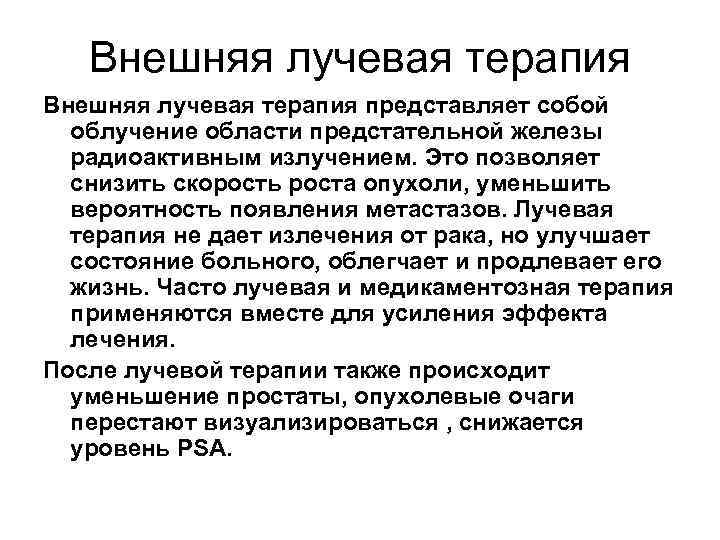 Внешняя лучевая терапия

Внешняя лучевая терапия представляет собой облучение области предстательной железы радиоактивным излучением. Это позволяет снизить скорость роста опухоли, уменьшить вероятность появления метастазов. Лучевая терапия не дает излечения от рака, но улучшает состояние больного, облегчает и продлевает его жизнь. Часто лучевая и медикаментозная терапия применяются вместе для усиления эффекта лечения.

После лучевой терапии также происходит уменьшение простаты, опухолевые очаги перестают визуализироваться , снижается уровень PSA.